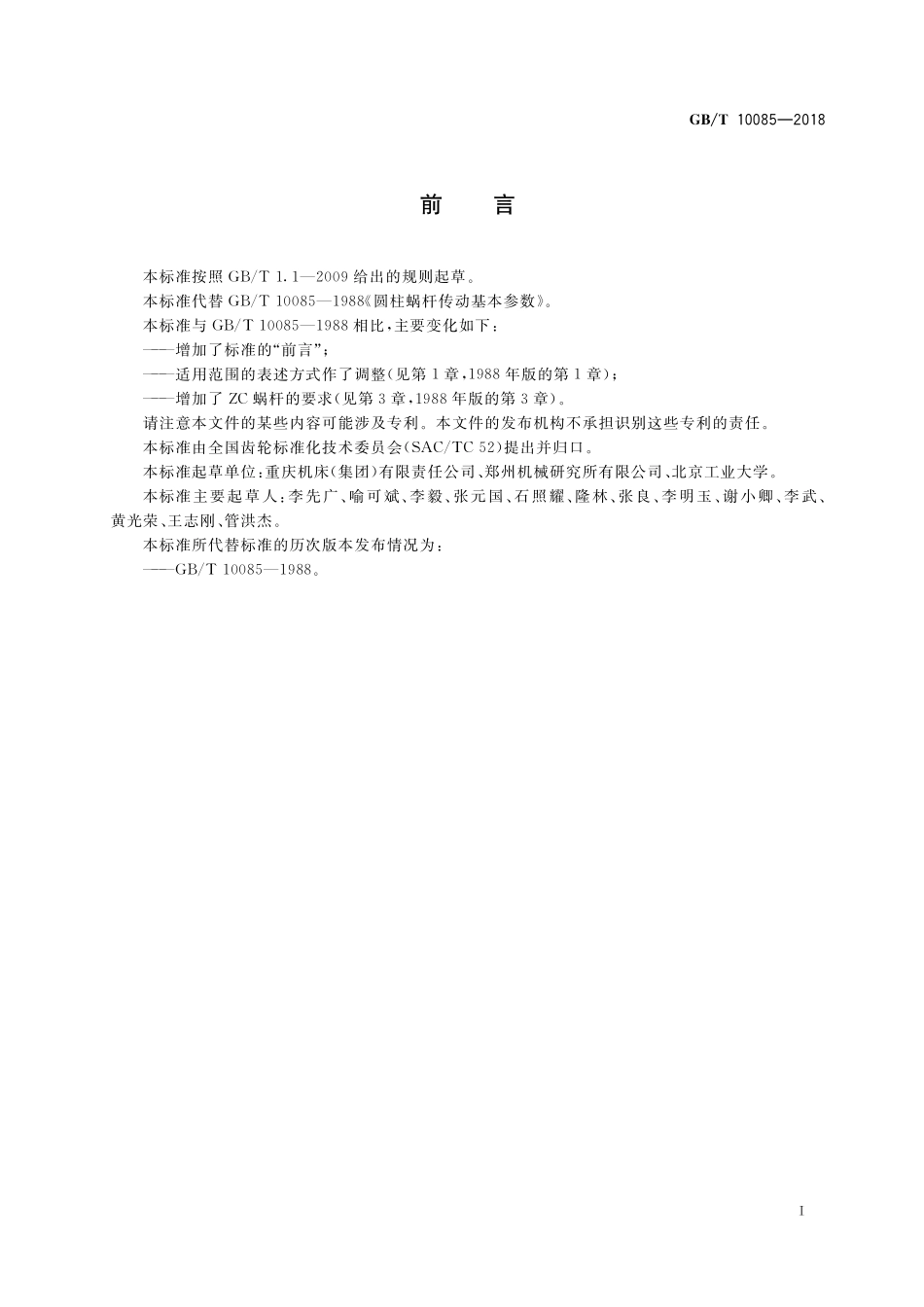 GB/T 10085—2018

前　言

本标准按照 GB/T 1.1—2009 给出的规则起草。

本标准代替 GB/T 10085—1988《圆柱蜗杆传动基本参数》。

本标准与 GB/T 10085—1988 相比，主要变化如下：

——增加了标准的“前言”；

——适用范围的表述方式作了调整（见第 1 章，1988 年版的第 1 章）；

——增加了 ZC 蜗杆的要求（见第 3 章，1988 年版的第 3 章）。

请注意本文件的某些内容可能涉及专利。本文件的发布机构不承担识别这些专利的责任。

本标准由全国齿轮标准化技术委员会（SAC/TC 52）提出并归口。

本标准起草单位：重庆机床（集团）有限责任公司、郑州机械研究所有限公司、北京工业大学。

本标准主要起草人：李先广、喻可斌、李毅、张元国、石照耀、隆林、张良、李明玉、谢小卿、李武、黄光荣、王志刚、管洪杰。

本标准所代替标准的历次版本发布情况为：

——GB/T 10085—1988。

I